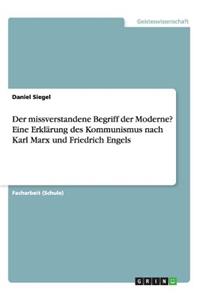 Geisteswissenschaft

Daniel Siegel

Der missverstandene Begriff der Moderne? Eine Erklärung des Kommunismus nach Karl Marx und Friedrich Engels

Facharbeit (Schule)

GRIN